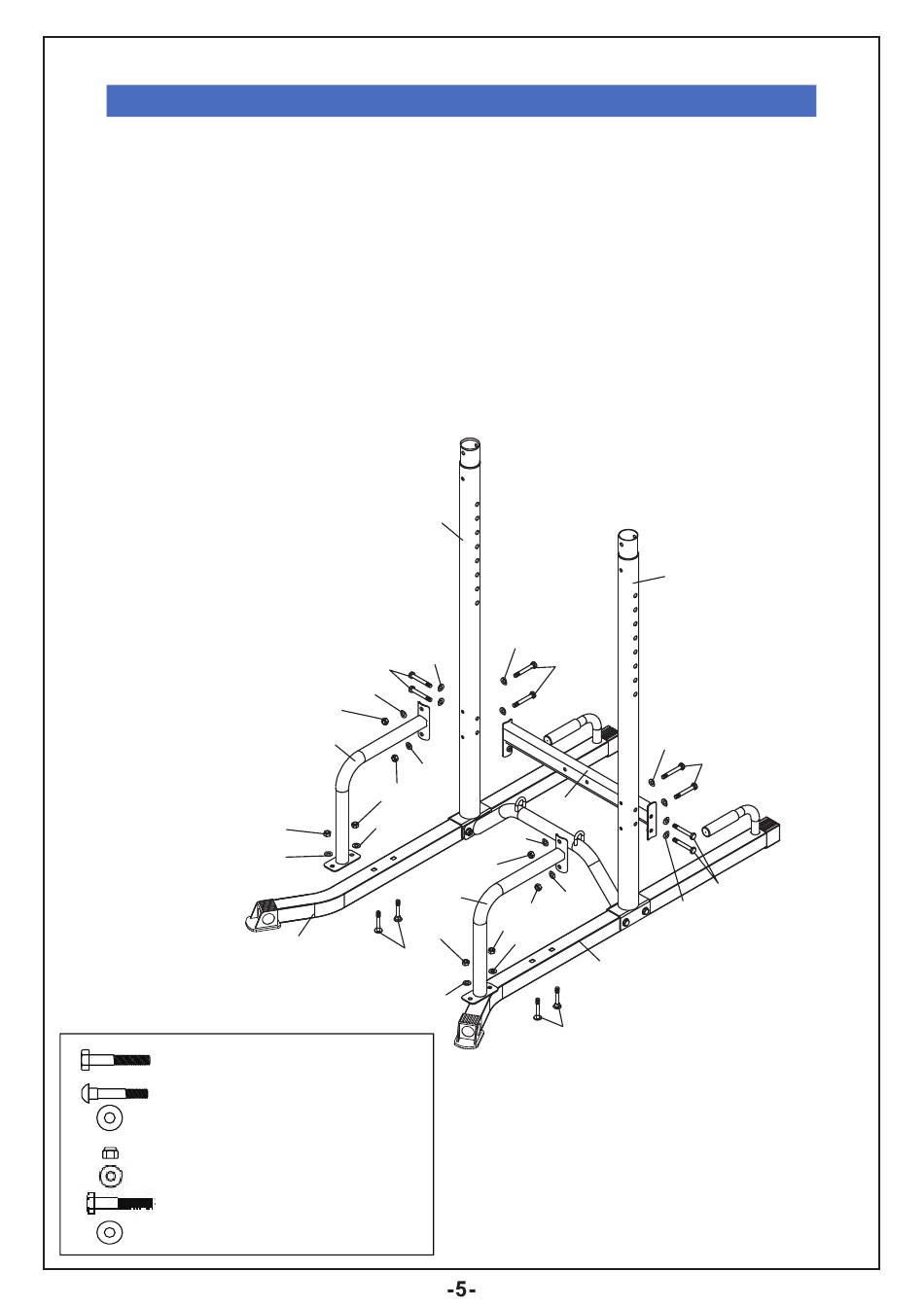 -5-